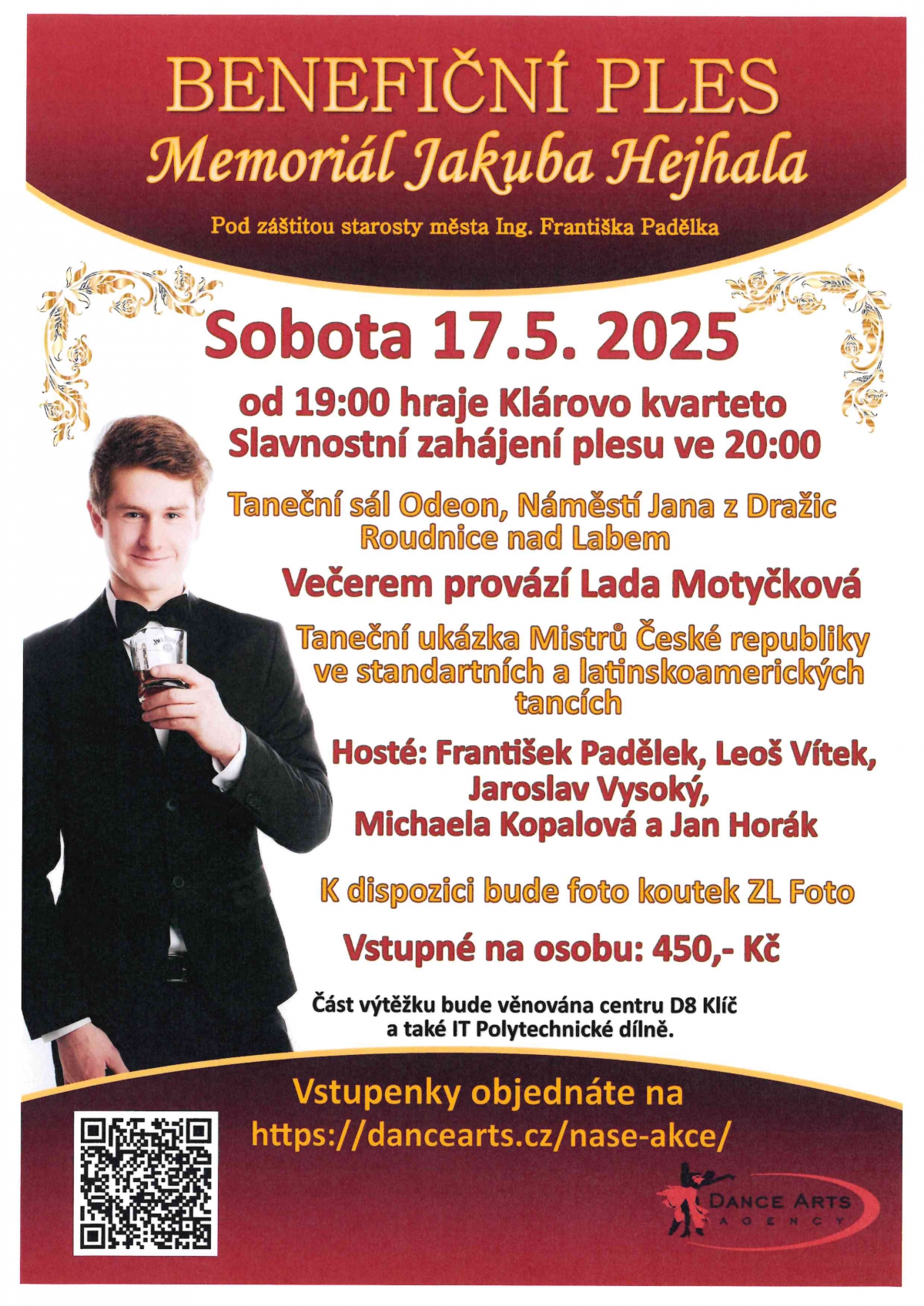 BENEFIČNÍ PLES
Memoriál Jakuba Hejhala

Pod záštitou starosty města Ing. Františka Padělka

Sobota 17.5. 2025

od 19:00 hraje Klárovo kvarteto
Slavnostní zahájení plesu ve 20:00

Taneční sál Odeon, Náměstí Jana z Dražic
Roudnice nad Labem

Večerem provází Lada Motyčková

Taneční ukázka Mistrů České republiky ve standartních a latinskoamerických tancích

Hosté: František Padělek, Leoš Vítek,
Jaroslav Vysoký,
Michaela Kopalová a Jan Horák

K dispozici bude foto koutek ZL Foto

Vstupné na osobu: 450,- Kč

Část výtěžku bude věnována centru D8 Klíč
a také IT Polytechnické dílně.

Vstupenky objednáte na
https://dancearts.cz/nase-akce/

DANCE ARTS
AGENCY